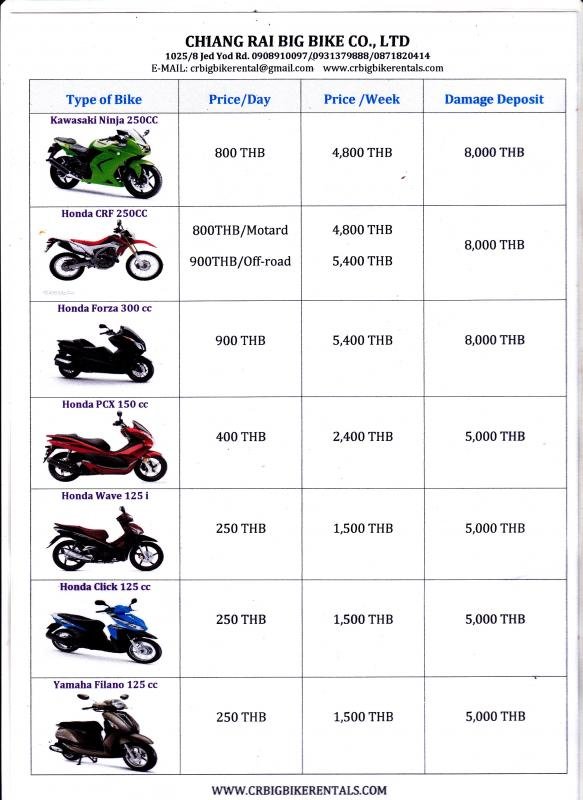 CHIANG RAI BIG BIKE CO., LTD
1025/8 Jed Yod Rd. 0908910097/0931379888/0871820414
E-MAIL: crbigbikerental@gmail.com www.crbigbikerentals.com

| Type of Bike | Price/Day | Price /Week | Damage Deposit |
|---|---|---|---|
| Kawasaki Ninja 250CC | 800 THB | 4,800 THB | 8,000 THB |
| Honda CRF 250CC | 800THB/Motard 900THB/Off-road | 4,800 THB 5,400 THB | 8,000 THB |
| Honda Forza 300 cc | 900 THB | 5,400 THB | 8,000 THB |
| Honda PCX 150 cc | 400 THB | 2,400 THB | 5,000 THB |
| Honda Wave 125 i | 250 THB | 1,500 THB | 5,000 THB |
| Honda Click 125 cc | 250 THB | 1,500 THB | 5,000 THB |
| Yamaha Filano 125 cc | 250 THB | 1,500 THB | 5,000 THB |

WWW.CRBIGBIKERENTALS.COM